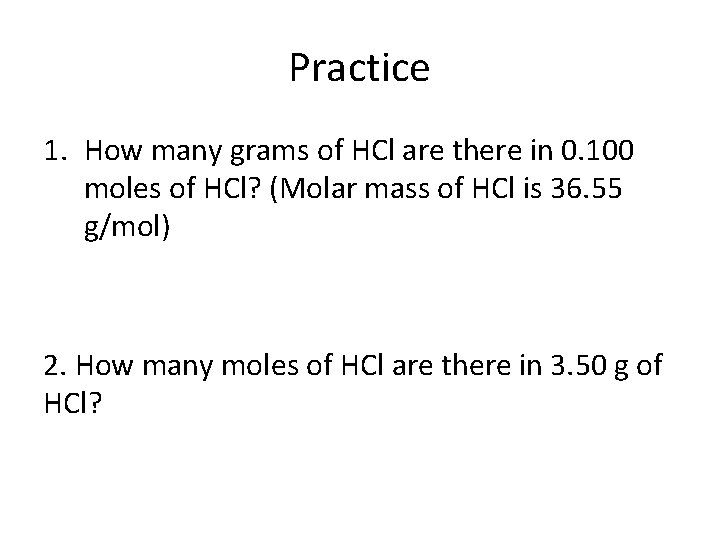 Practice

1. How many grams of HCl are there in 0.100 moles of HCl? (Molar mass of HCl is 36.55 g/mol)

2. How many moles of HCl are there in 3.50 g of HCl?